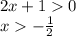 $2x + 1 > 0$
$x > -\frac{1}{2}$